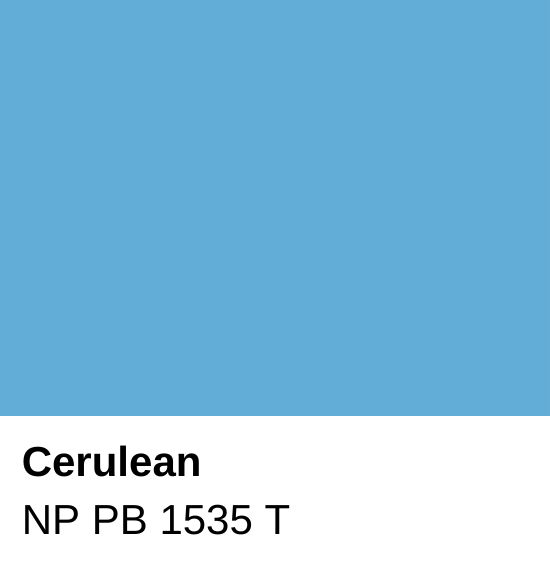 Cerulean

NP PB 1535 T